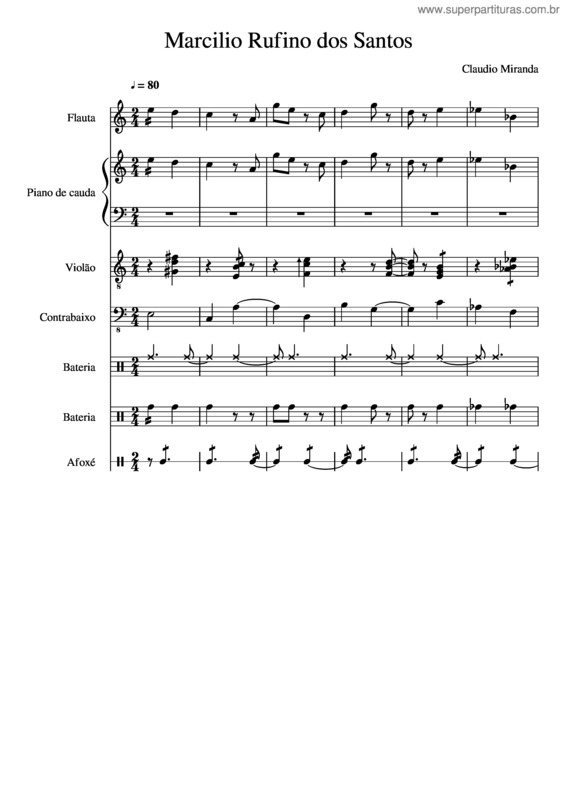 www.superpartituras.com.br

Marcilio Rufino dos Santos

Claudio Miranda

♩ = 80

Flauta

Piano de cauda

Violão

Contrabaixo

Bateria

Bateria

Afoxé